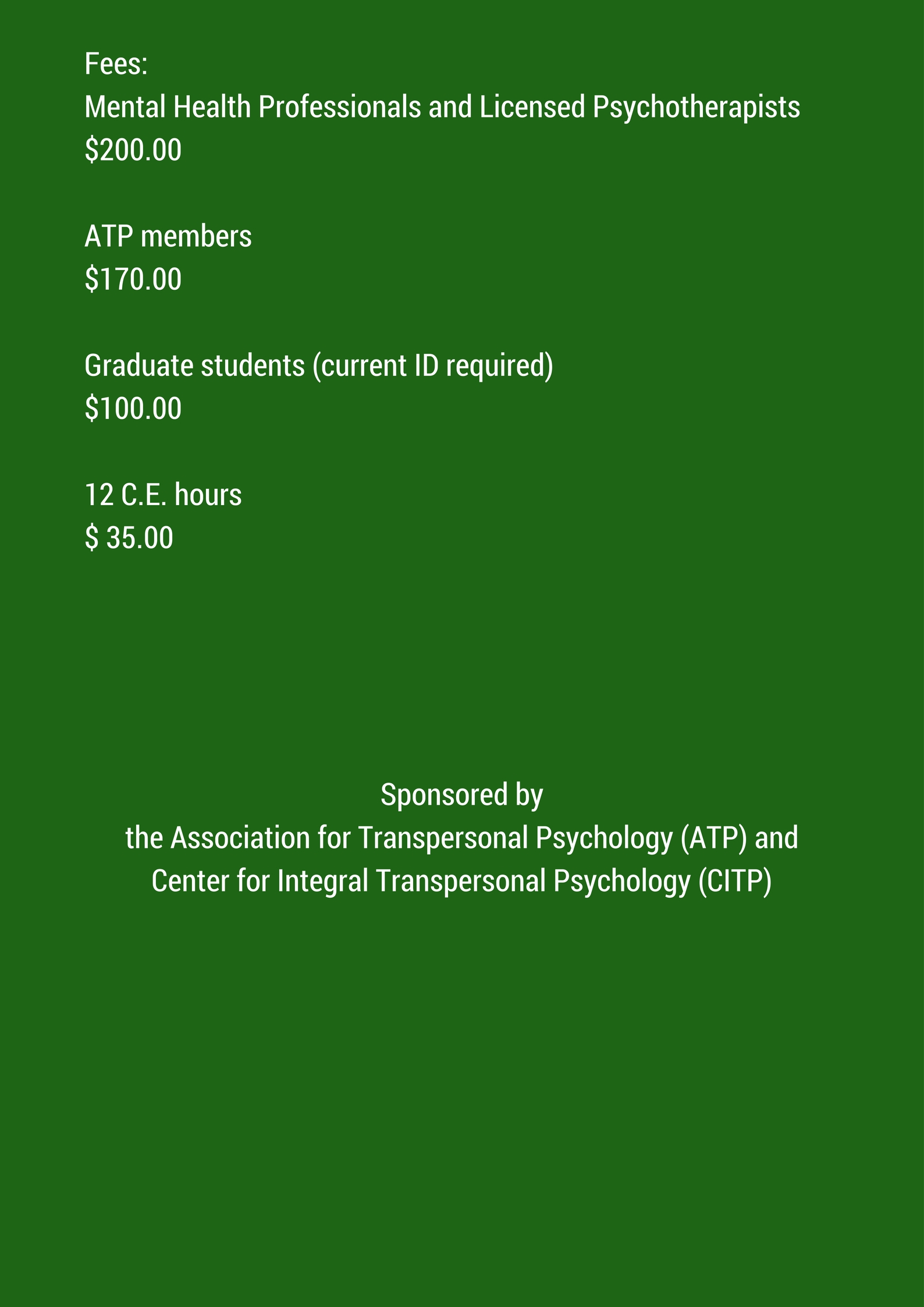 Fees:
Mental Health Professionals and Licensed Psychotherapists
\$200.00

ATP members
\$170.00

Graduate students (current ID required)
\$100.00

12 C.E. hours
\$ 35.00

Sponsored by
the Association for Transpersonal Psychology (ATP) and
Center for Integral Transpersonal Psychology (CITP)